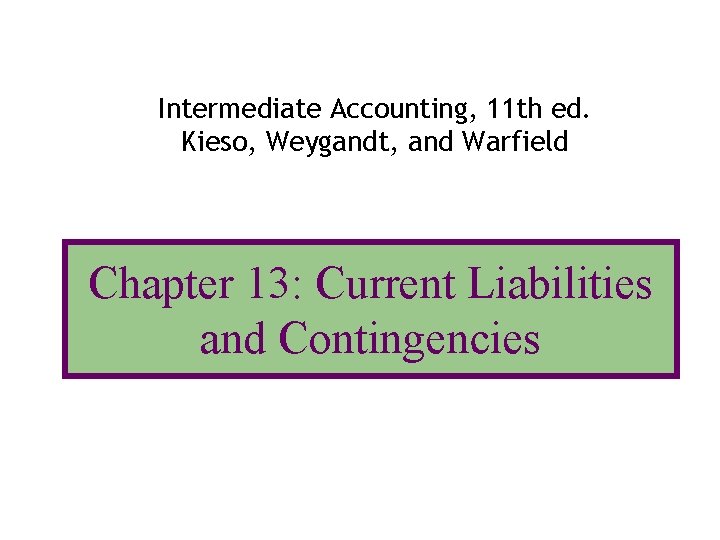 Intermediate Accounting, 11th ed.
Kieso, Weygandt, and Warfield

Chapter 13: Current Liabilities and Contingencies